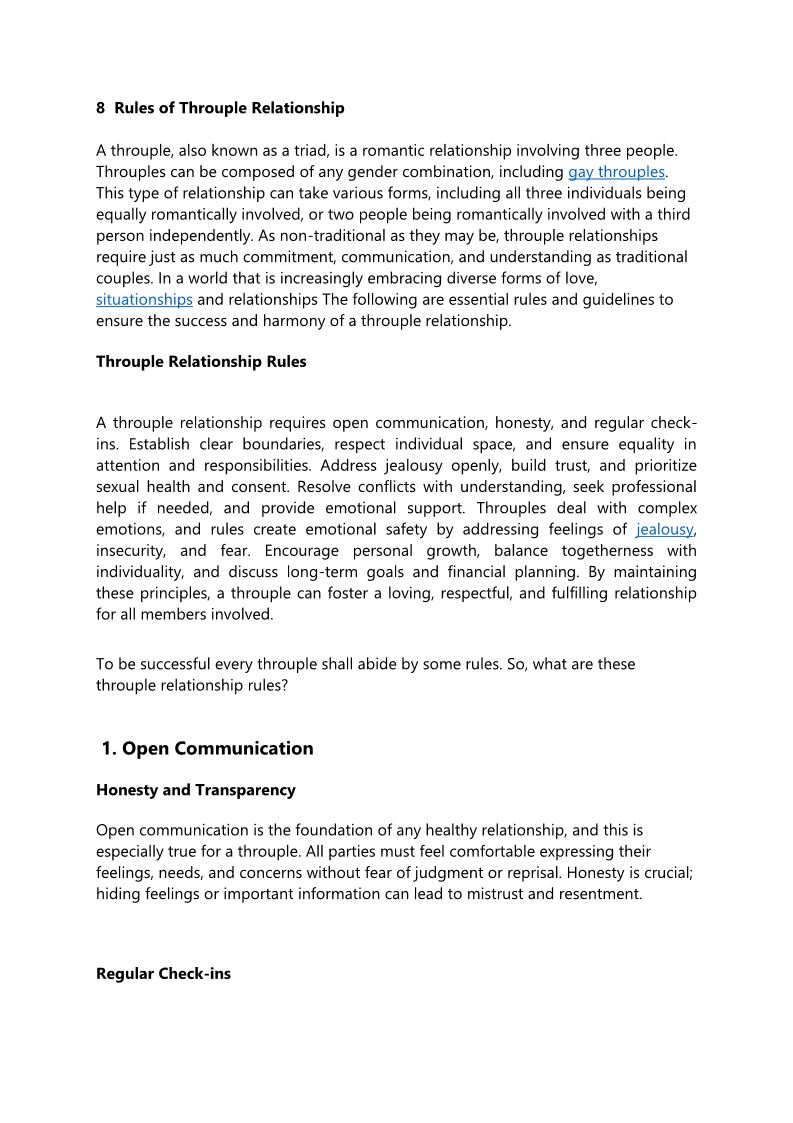 8 Rules of Throuple Relationship

A throuple, also known as a triad, is a romantic relationship involving three people. Throuples can be composed of any gender combination, including gay throuples. This type of relationship can take various forms, including all three individuals being equally romantically involved, or two people being romantically involved with a third person independently. As non-traditional as they may be, throuple relationships require just as much commitment, communication, and understanding as traditional couples. In a world that is increasingly embracing diverse forms of love, situationships and relationships The following are essential rules and guidelines to ensure the success and harmony of a throuple relationship.

Throuple Relationship Rules

A throuple relationship requires open communication, honesty, and regular check-ins. Establish clear boundaries, respect individual space, and ensure equality in attention and responsibilities. Address jealousy openly, build trust, and prioritize sexual health and consent. Resolve conflicts with understanding, seek professional help if needed, and provide emotional support. Throuples deal with complex emotions, and rules create emotional safety by addressing feelings of jealousy, insecurity, and fear. Encourage personal growth, balance togetherness with individuality, and discuss long-term goals and financial planning. By maintaining these principles, a throuple can foster a loving, respectful, and fulfilling relationship for all members involved.

To be successful every throuple shall abide by some rules. So, what are these throuple relationship rules?

1. Open Communication

Honesty and Transparency

Open communication is the foundation of any healthy relationship, and this is especially true for a throuple. All parties must feel comfortable expressing their feelings, needs, and concerns without fear of judgment or reprisal. Honesty is crucial; hiding feelings or important information can lead to mistrust and resentment.

Regular Check-ins